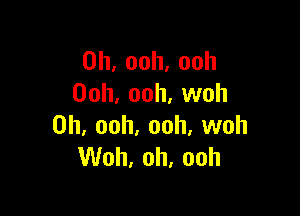 Oh, ooh, ooh
Ooh, ooh, woh
Oh, ooh, ooh, woh
Woh, oh, ooh